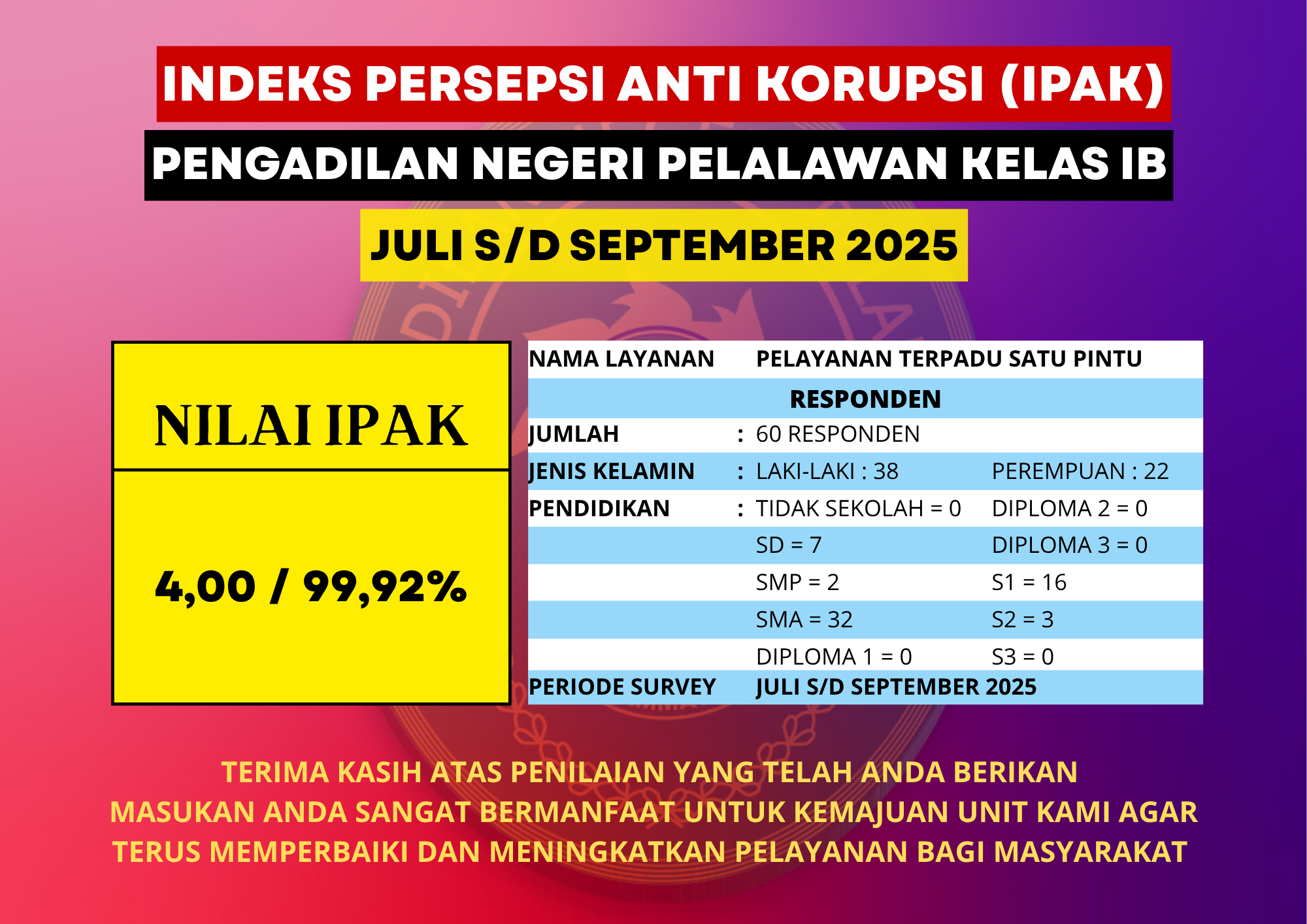 INDEKS PERSEPSI ANTI KORUPSI (IPAK)

PENGADILAN NEGERI PELALAWAN KELAS IB

JULI S/D SEPTEMBER 2025

NILAI IPAK

4,00 / 99,92%

NAMA LAYANAN PELAYANAN TERPADU SATU PINTU

RESPONDEN

JUMLAH : 60 RESPONDEN

JENIS KELAMIN : LAKI-LAKI : 38 PEREMPUAN : 22

PENDIDIKAN : TIDAK SEKOLAH = 0 DIPLOMA 2 = 0

SD = 7 DIPLOMA 3 = 0

SMP = 2 S1 = 16

SMA = 32 S2 = 3

DIPLOMA 1 = 0 S3 = 0

PERIODE SURVEY JULI S/D SEPTEMBER 2025

TERIMA KASIH ATAS PENILAIAN YANG TELAH ANDA BERIKAN
MASUKAN ANDA SANGAT BERMANFAAT UNTUK KEMAJUAN UNIT KAMI AGAR TERUS MEMPERBAIKI DAN MENINGKATKAN PELAYANAN BAGI MASYARAKAT